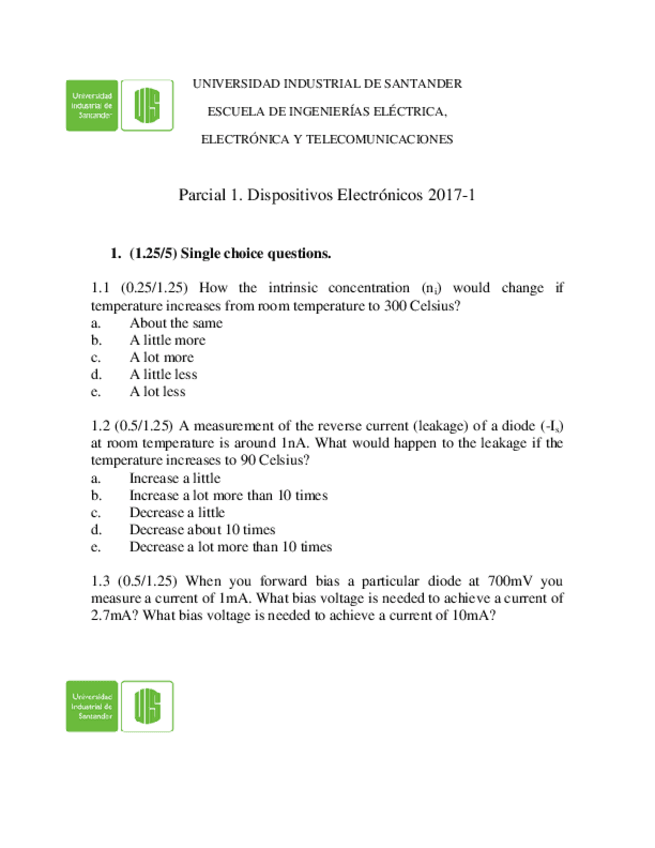 Universidad Industrial de Santander

UIS

UNIVERSIDAD INDUSTRIAL DE SANTANDER

ESCUELA DE INGENIERÍAS ELÉCTRICA,

ELECTRÓNICA Y TELECOMUNICACIONES

Parcial 1. Dispositivos Electrónicos 2017-1

1. (1.25/5) Single choice questions.

1.1 (0.25/1.25) How the intrinsic concentration ($n_i$) would change if temperature increases from room temperature to 300 Celsius?
a. About the same
b. A little more
c. A lot more
d. A little less
e. A lot less

1.2 (0.5/1.25) A measurement of the reverse current (leakage) of a diode ($-I_s$) at room temperature is around 1nA. What would happen to the leakage if the temperature increases to 90 Celsius?
a. Increase a little
b. Increase a lot more than 10 times
c. Decrease a little
d. Decrease about 10 times
e. Decrease a lot more than 10 times

1.3 (0.5/1.25) When you forward bias a particular diode at 700mV you measure a current of 1mA. What bias voltage is needed to achieve a current of 2.7mA? What bias voltage is needed to achieve a current of 10mA?

Universidad Industrial de Santander

UIS